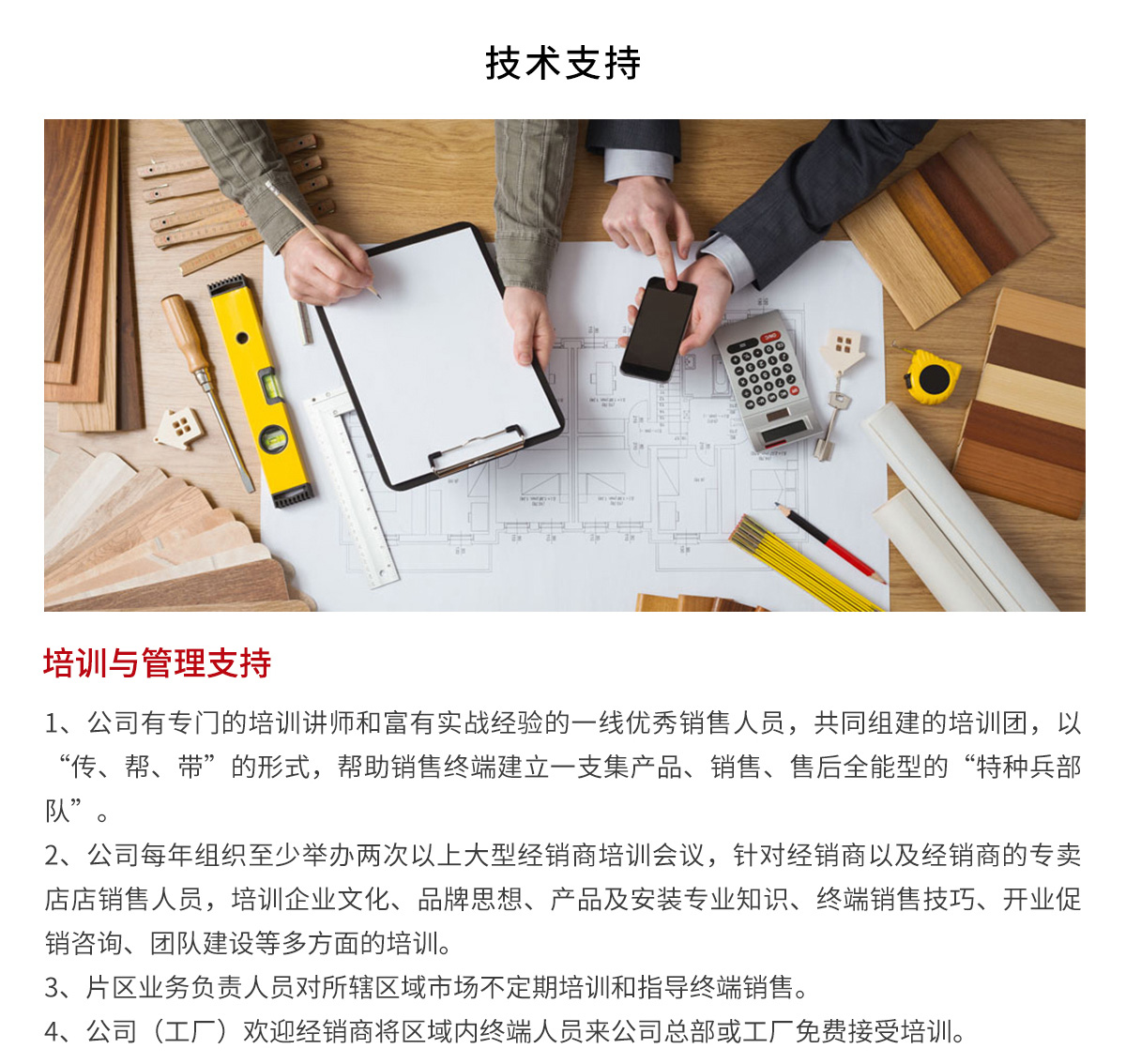 技术支持

培训与管理支持

1、公司有专门的培训讲师和富有实战经验的一线优秀销售人员，共同组建的培训团，以“传、帮、带”的形式，帮助销售终端建立一支集产品、销售、售后全能型的“特种兵部队”。

2、公司每年组织至少举办两次以上大型经销商培训会议，针对经销商以及经销商的专卖店店销售人员，培训企业文化、品牌思想、产品及安装专业知识、终端销售技巧、开业促销咨询、团队建设等多方面的培训。

3、片区业务负责人员对所辖区域市场不定期培训和指导终端销售。

4、公司（工厂）欢迎经销商将区域内终端人员来公司总部或工厂免费接受培训。